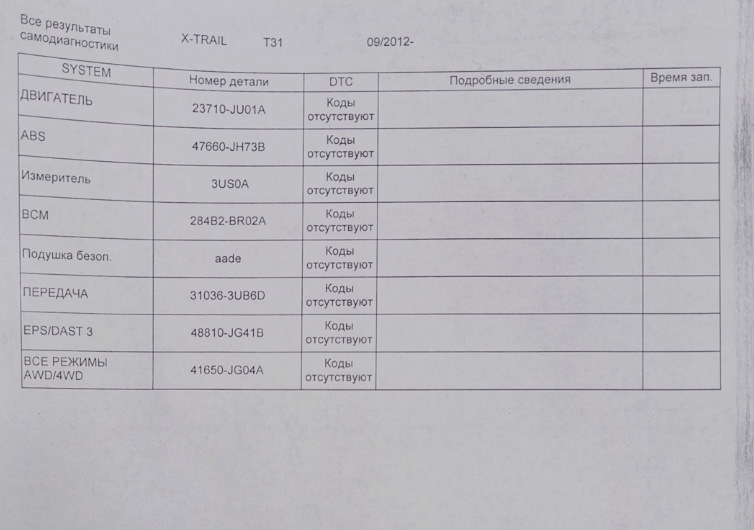 Все результаты самодиагностики X-TRAIL T31 09/2012-

| SYSTEM | Номер детали | DTC | Подробные сведения | Время зап. |
|---|---|---|---|---|
| ДВИГАТЕЛЬ | 23710-JU01A | Коды отсутствуют | | |
| ABS | 47660-JH73B | Коды отсутствуют | | |
| Измеритель | 3US0A | Коды отсутствуют | | |
| BCM | 284B2-BR02A | Коды отсутствуют | | |
| Подушка безоп. | aade | Коды отсутствуют | | |
| ПЕРЕДАЧА | 31036-3UB6D | Коды отсутствуют | | |
| EPS/DAST 3 | 48810-JG41B | Коды отсутствуют | | |
| ВСЕ РЕЖИМЫ AWD/4WD | 41650-JG04A | Коды отсутствуют | | |